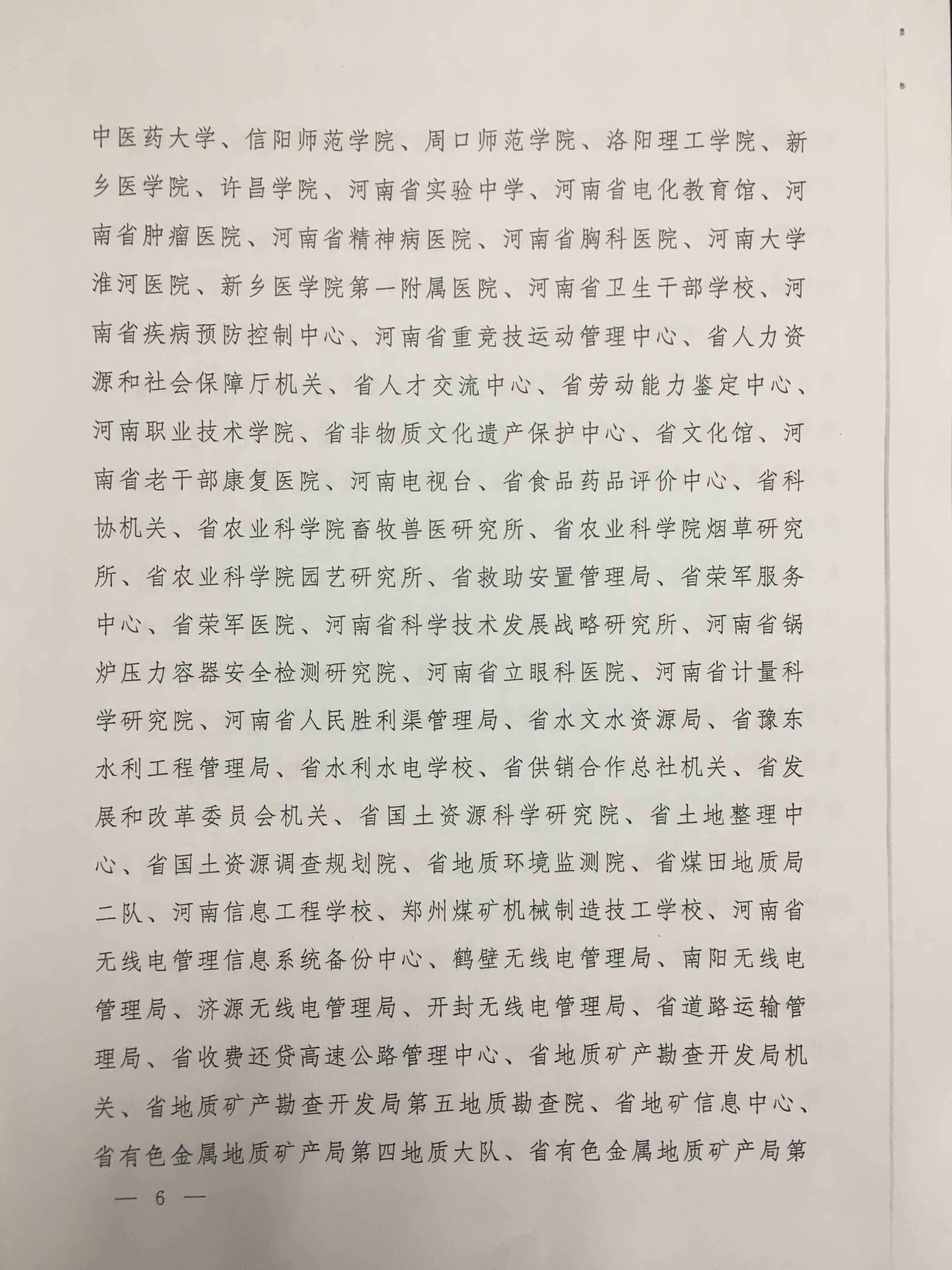 中医药大学、信阳师范学院、周口师范学院、洛阳理工学院、新乡医学院、许昌学院、河南省实验中学、河南省电化教育馆、河南省肿瘤医院、河南省精神病医院、河南省胸科医院、河南大学淮河医院、新乡医学院第一附属医院、河南省卫生干部学校、河南省疾病预防控制中心、河南省重竞技运动管理中心、省人力资源和社会保障厅机关、省人才交流中心、省劳动能力鉴定中心、河南职业技术学院、省非物质文化遗产保护中心、省文化馆、河南省老干部康复医院、河南电视台、省食品药品评价中心、省科协机关、省农业科学院畜牧兽医研究所、省农业科学院烟草研究所、省农业科学院园艺研究所、省救助安置管理局、省荣军服务中心、省荣军医院、河南省科学技术发展战略研究所、河南省锅炉压力容器安全检测研究院、河南省立眼科医院、河南省计量科学研究院、河南省人民胜利渠管理局、省水文水资源局、省豫东水利工程管理局、省水利水电学校、省供销合作总社机关、省发展和改革委员会机关、省国土资源科学研究院、省土地整理中心、省国土资源调查规划院、省地质环境监测院、省煤田地质局二队、河南信息工程学校、郑州煤矿机械制造技工学校、河南省无线电管理信息系统备份中心、鹤壁无线电管理局、南阳无线电管理局、济源无线电管理局、开封无线电管理局、省道路运输管理局、省收费还贷高速公路管理中心、省地质矿产勘查开发局机关、省地质矿产勘查开发局第五地质勘查院、省地矿信息中心、省有色金属地质矿产局第四地质大队、省有色金属地质矿产局第

— 6 —